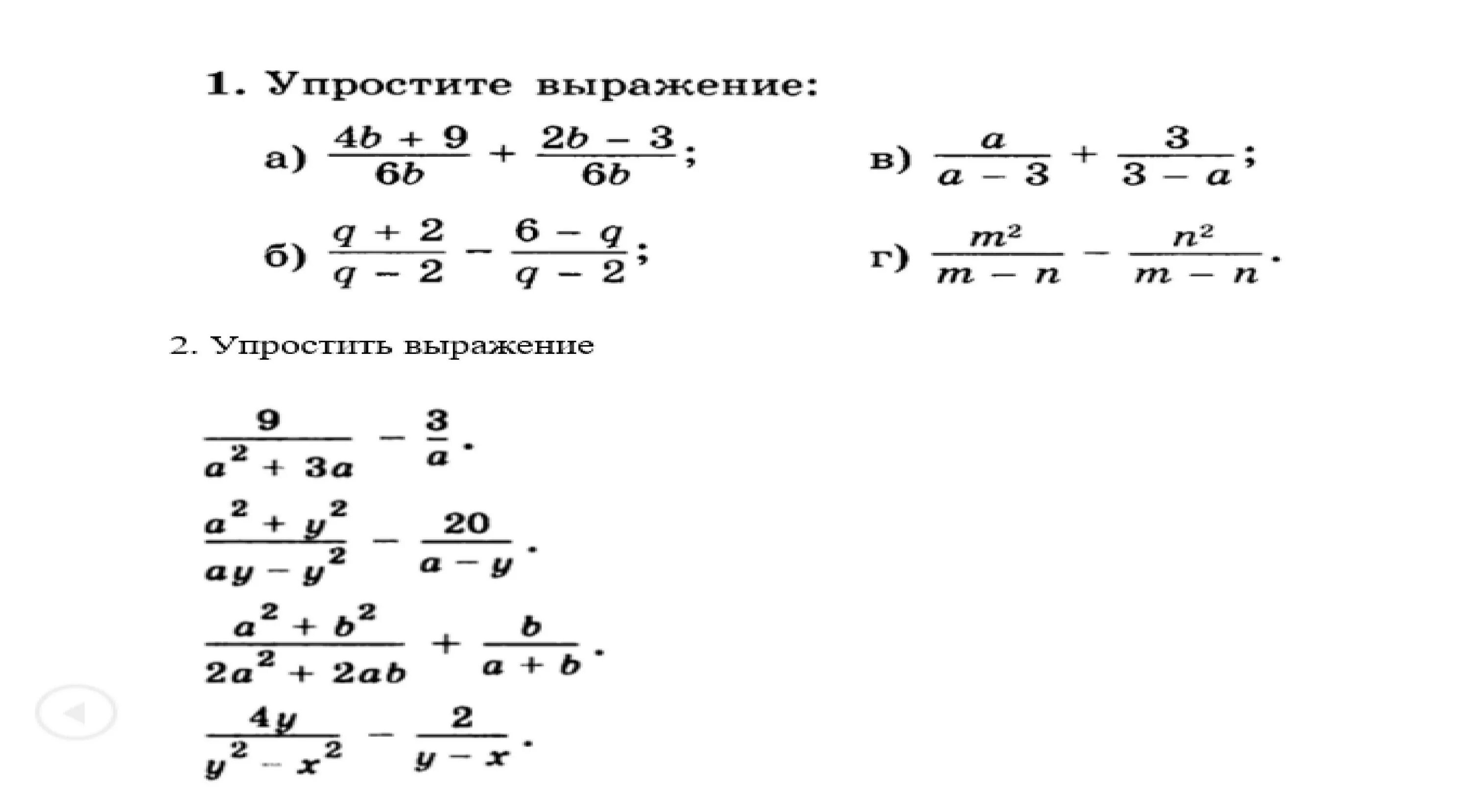 1. Упростите выражение:

а) $\frac{4b+9}{6b}+\frac{2b-3}{6b}$;

б) $\frac{q+2}{q-2}-\frac{6-q}{q-2}$;

в) $\frac{a}{a-3}+\frac{3}{3-a}$;

г) $\frac{m^2}{m-n}-\frac{n^2}{m-n}$.

2. Упростить выражение

$\frac{9}{a^2+3a}-\frac{3}{a}$.

$\frac{a^2+y^2}{ay-y^2}-\frac{20}{a-y}$.

$\frac{a^2+b^2}{2a^2+2ab}+\frac{b}{a+b}$.

$\frac{4y}{y^2-x^2}-\frac{2}{y-x}$.